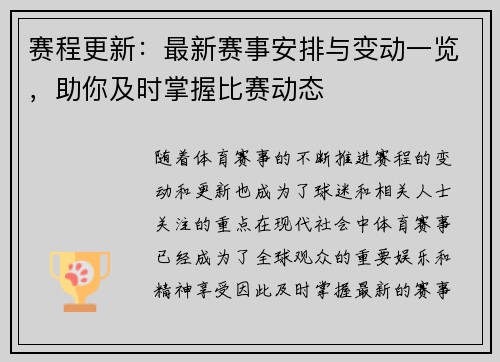 赛程更新：最新赛事安排与变动一览，助你及时掌握比赛动态

随着体育赛事的不断推进赛程的变动和更新也成为了球迷和相关人士关注的重点在现代社会中体育赛事已经成为了全球观众的重要娱乐和精神享受因此及时掌握最新的赛事